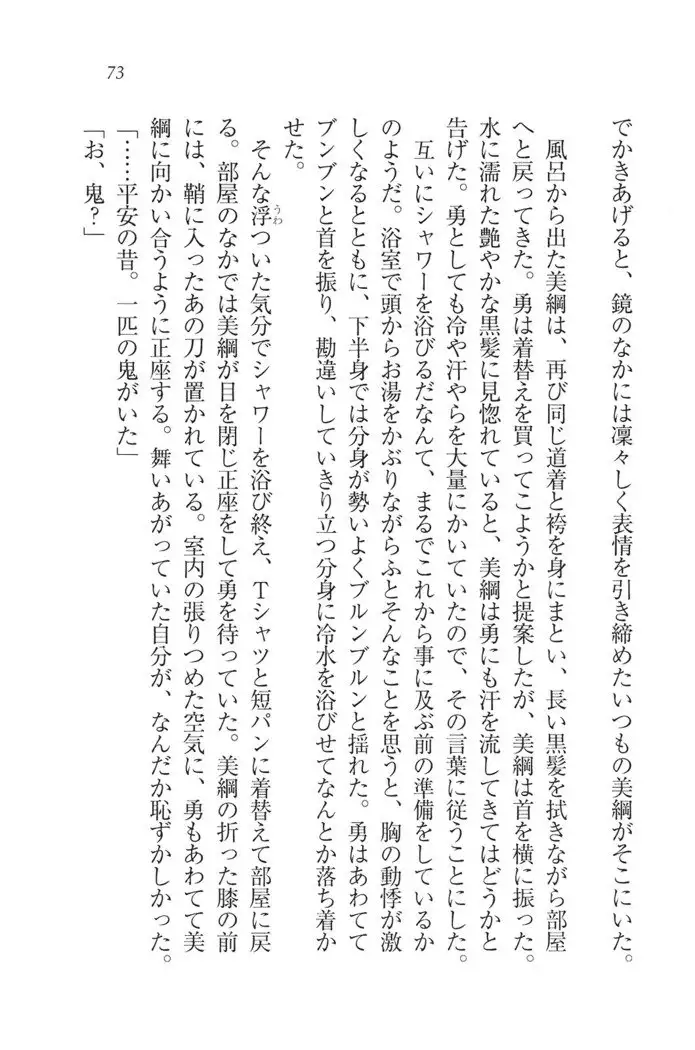 73

でかきあげると、鏡のなかには凜々しく表情を引き締めたいつもの美綱がそこにいた。

風呂から出た美綱は、再び同じ道着と袴を身にまとい、長い黒髪を拭きながら部屋へと戻ってきた。勇は着替えを買ってこようかと提案したが、美綱は首を横に振った。水に濡れた艶やかな黒髪に見惚れていると、美綱は勇にも汗を流してきてはどうかと告げた。勇としても冷や汗やらを大量にかいていたので、その言葉に従うことにした。

互いにシャワーを浴びるだなんて、まるでこれから事に及ぶ前の準備をしているかのようだ。浴室で頭からお湯をかぶりながらふとそんなことを思うと、胸の動悸が激しくなるとともに、下半身では分身が勢いよくブルンブルンと揺れた。勇はあわててブンブンと首を振り、勘違いしていきり立つ分身に冷水を浴びせてなんとか落ち着かせた。

そんな浮ついた気分でシャワーを浴び終え、Tシャツと短パンに着替えて部屋に戻る。部屋のなかでは美綱が目を閉じ正座をして勇を待っていた。美綱の折った膝の前には、鞘に入ったあの刀が置かれている。室内の張りつめた空気に、勇もあわてて美綱に向かい合うように正座する。舞いあがっていた自分が、なんだか恥ずかしかった。

「……平安の昔。一匹の鬼がいた」

「お、鬼？」